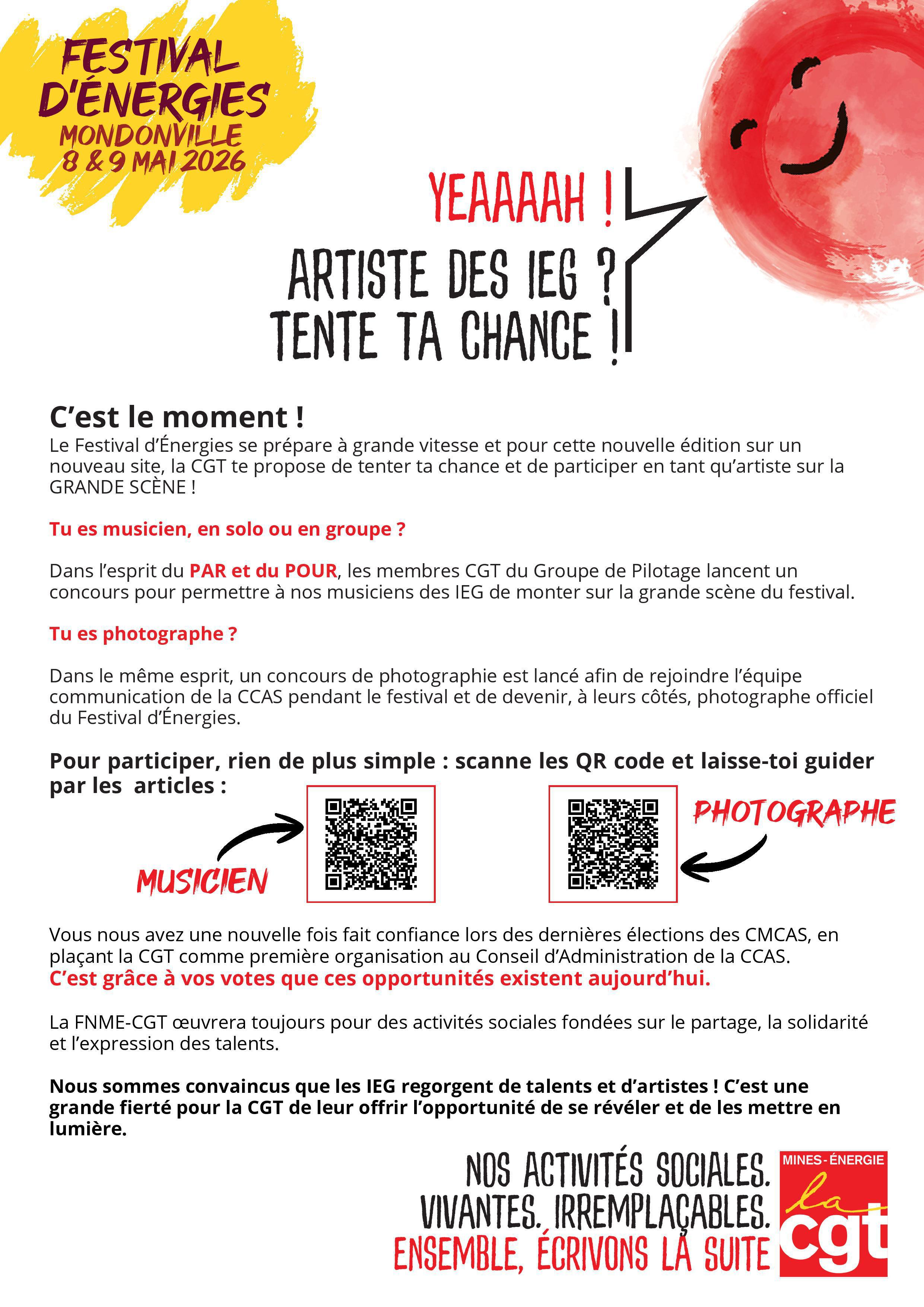 FESTIVAL D'ÉNERGIES
MONDONVILLE
8 & 9 MAI 2026

YEAAAAH !

ARTISTE DES IEG ?
TENTE TA CHANCE !

C'est le moment !
Le Festival d'Énergies se prépare à grande vitesse et pour cette nouvelle édition sur un nouveau site, la CGT te propose de tenter ta chance et de participer en tant qu'artiste sur la GRANDE SCÈNE !

Tu es musicien, en solo ou en groupe ?

Dans l'esprit du PAR et du POUR, les membres CGT du Groupe de Pilotage lancent un concours pour permettre à nos musiciens des IEG de monter sur la grande scène du festival.

Tu es photographe ?

Dans le même esprit, un concours de photographie est lancé afin de rejoindre l'équipe communication de la CCAS pendant le festival et de devenir, à leurs côtés, photographe officiel du Festival d'Énergies.

Pour participer, rien de plus simple : scanne les QR code et laisse-toi guider par les articles :

MUSICIEN

PHOTOGRAPHE

Vous nous avez une nouvelle fois fait confiance lors des dernières élections des CMCAS, en plaçant la CGT comme première organisation au Conseil d'Administration de la CCAS.
C'est grâce à vos votes que ces opportunités existent aujourd'hui.

La FNME-CGT œuvrera toujours pour des activités sociales fondées sur le partage, la solidarité et l'expression des talents.

Nous sommes convaincus que les IEG regorgent de talents et d'artistes ! C'est une grande fierté pour la CGT de leur offrir l'opportunité de se révéler et de les mettre en lumière.

NOS ACTIVITÉS SOCIALES.
VIVANTES. IRREMPLAÇABLES.
ENSEMBLE, ÉCRIVONS LA SUITE

MINES-ÉNERGIE
la cgt